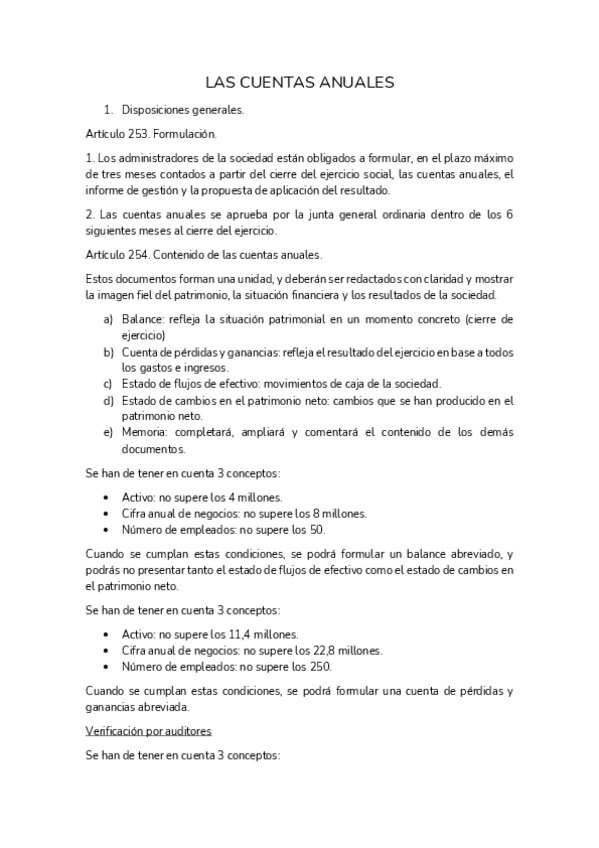 LAS CUENTAS ANUALES

1. Disposiciones generales.

Artículo 253. Formulación.

1. Los administradores de la sociedad están obligados a formular, en el plazo máximo de tres meses contados a partir del cierre del ejercicio social, las cuentas anuales, el informe de gestión y la propuesta de aplicación del resultado.

2. Las cuentas anuales se aprueba por la junta general ordinaria dentro de los 6 siguientes meses al cierre del ejercicio.

Artículo 254. Contenido de las cuentas anuales.

Estos documentos forman una unidad, y deberán ser redactados con claridad y mostrar la imagen fiel del patrimonio, la situación financiera y los resultados de la sociedad.

a) Balance: refleja la situación patrimonial en un momento concreto (cierre de ejercicio)
b) Cuenta de pérdidas y ganancias: refleja el resultado del ejercicio en base a todos los gastos e ingresos.
c) Estado de flujos de efectivo: movimientos de caja de la sociedad.
d) Estado de cambios en el patrimonio neto: cambios que se han producido en el patrimonio neto.
e) Memoria: completará, ampliará y comentará el contenido de los demás documentos.

Se han de tener en cuenta 3 conceptos:

• Activo: no supere los 4 millones.
• Cifra anual de negocios: no supere los 8 millones.
• Número de empleados: no supere los 50.

Cuando se cumplan estas condiciones, se podrá formular un balance abreviado, y podrás no presentar tanto el estado de flujos de efectivo como el estado de cambios en el patrimonio neto.

Se han de tener en cuenta 3 conceptos:

• Activo: no supere los 11,4 millones.
• Cifra anual de negocios: no supere los 22,8 millones.
• Número de empleados: no supere los 250.

Cuando se cumplan estas condiciones, se podrá formular una cuenta de pérdidas y ganancias abreviada.

Verificación por auditores

Se han de tener en cuenta 3 conceptos: